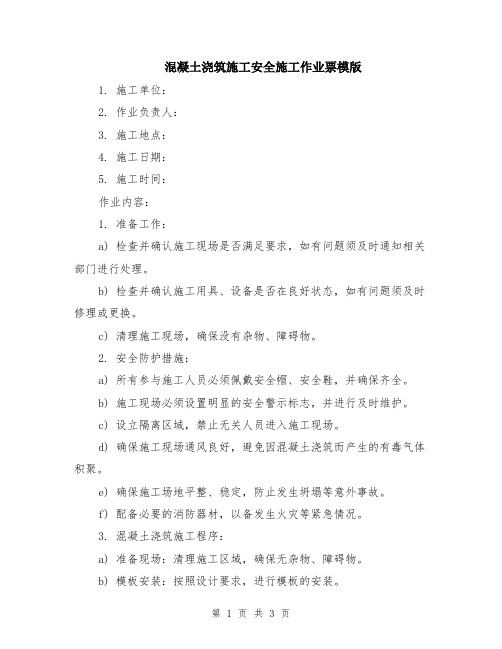 混凝土浇筑施工安全施工作业票模版

1. 施工单位：

2. 作业负责人：

3. 施工地点：

4. 施工日期：

5. 施工时间：

作业内容：

1. 准备工作：

a) 检查并确认施工现场是否满足要求，如有问题须及时通知相关部门进行处理。

b) 检查并确认施工用具、设备是否在良好状态，如有问题须及时修理或更换。

c) 清理施工现场，确保没有杂物、障碍物。

2. 安全防护措施：

a) 所有参与施工人员必须佩戴安全帽、安全鞋，并确保齐全。

b) 施工现场必须设置明显的安全警示标志，并进行及时维护。

c) 设立隔离区域，禁止无关人员进入施工现场。

d) 确保施工现场通风良好，避免因混凝土浇筑而产生的有毒气体积聚。

e) 确保施工场地平整、稳定，防止发生坍塌等意外事故。

f) 配备必要的消防器材，以备发生火灾等紧急情况。

3. 混凝土浇筑施工程序：

a) 准备现场：清理施工区域，确保无杂物、障碍物。

b) 模板安装：按照设计要求，进行模板的安装。

第 1 页 共 3 页